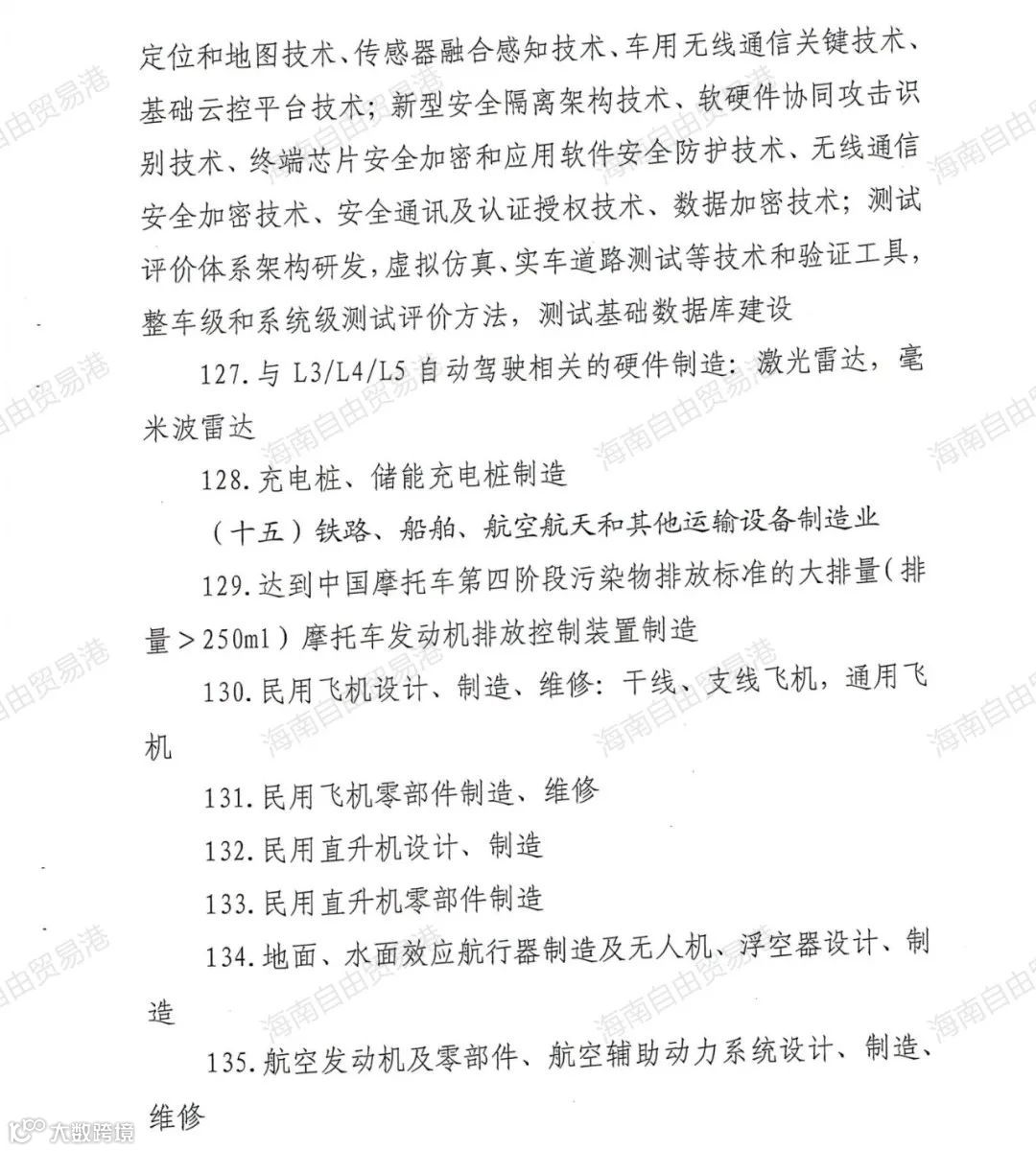 定位和地图技术、传感器融合感知技术、车用无线通信关键技术、基础云控平台技术；新型安全隔离架构技术、软硬件协同攻击识别技术、终端芯片安全加密和应用软件安全防护技术、无线通信安全加密技术、安全通讯及认证授权技术、数据加密技术；测试评价体系架构研发，虚拟仿真、实车道路测试等技术和验证工具，整车级和系统级测试评价方法，测试基础数据库建设

127.与 L3/L4/L5 自动驾驶相关的硬件制造：激光雷达，毫米波雷达

128.充电桩、储能充电桩制造

（十五）铁路、船舶、航空航天和其他运输设备制造业

129.达到中国摩托车第四阶段污染物排放标准的大排量（排量＞250ml）摩托车发动机排放控制装置制造

130.民用飞机设计、制造、维修：干线、支线飞机，通用飞机

131.民用飞机零部件制造、维修

132.民用直升机设计、制造

133.民用直升机零部件制造

134.地面、水面效应航行器制造及无人机、浮空器设计、制造

135.航空发动机及零部件、航空辅助动力系统设计、制造、维修

海南自由贸易港
大数跨境